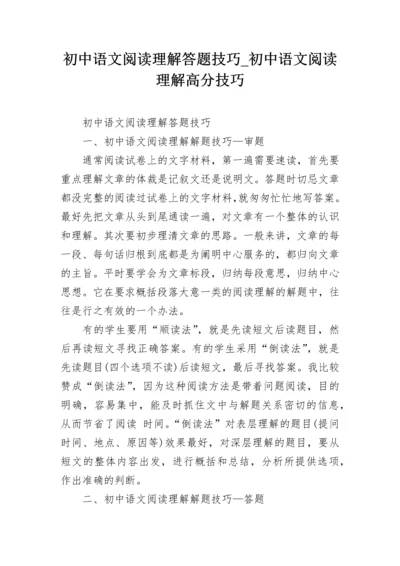 初中语文阅读理解答题技巧_初中语文阅读理解高分技巧

初中语文阅读理解答题技巧

一、初中语文阅读理解解题技巧—审题

通常阅读试卷上的文字材料，第一遍需要速读，首先要重点理解文章的体裁是记叙文还是说明文。答题时切忌文章都没完整的阅读过试卷上的文字材料，就匆匆忙忙地写答案。最好先把文章从头到尾通读一遍，对文章有一个整体的认识和理解。其次要初步理清文章的思路。一般来讲，文章的每一段、每句话归根到底都是为阐明中心服务的，都归向文章的主旨。平时要学会为文章标段，归纳每段意思，归纳中心思想。它在要求概括段落大意一类的阅读理解的解题中，往往是行之有效的一个办法。

有的学生要用“顺读法”，就是先读短文后读题目，然后再读短文寻找正确答案。有的学生采用“倒读法”，就是先读题目(四个选项不读)后读短文，最后寻找答案。我比较赞成“倒读法”，因为这种阅读方法是带着问题阅读，目的明确，容易集中，能及时抓住文中与解题关系密切的信息，从而节省了阅读 时间。“倒读法”对表层理解的题目(提问时间、地点、原因等)效果最好，对深层理解的题目，要从短文的整体内容出发，进行概括和总结，分析所提供选项，作出准确的判断。

二、初中语文阅读理解解题技巧—答题